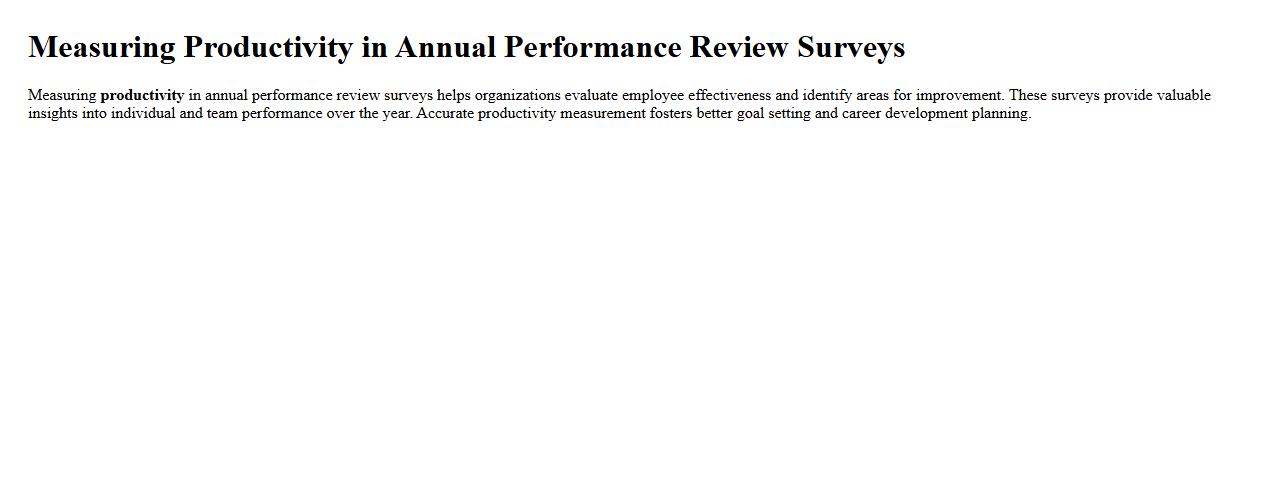 Measuring Productivity in Annual Performance Review Surveys

Measuring productivity in annual performance review surveys helps organizations evaluate employee effectiveness and identify areas for improvement. These surveys provide valuable insights into individual and team performance over the year. Accurate productivity measurement fosters better goal setting and career development planning.